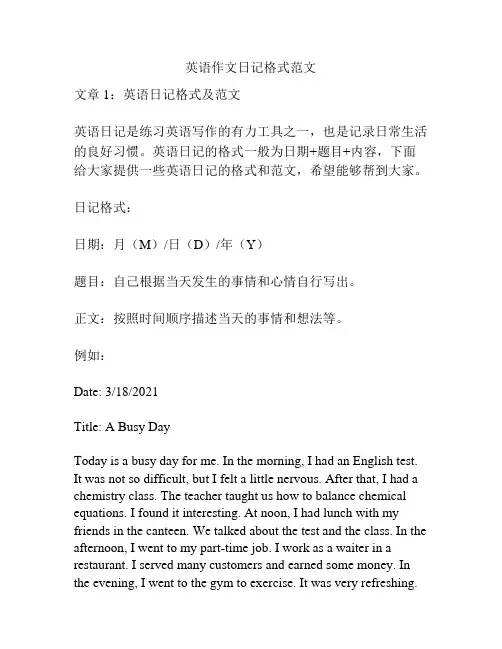 英语作文日记格式范文

文章 1：英语日记格式及范文

英语日记是练习英语写作的有力工具之一，也是记录日常生活的良好习惯。英语日记的格式一般为日期+题目+内容，下面给大家提供一些英语日记的格式和范文，希望能够帮到大家。

日记格式：

日期：月（M）/日（D）/年（Y）

题目：自己根据当天发生的事情和心情自行写出。

正文：按照时间顺序描述当天的事情和想法等。

例如：

Date: 3/18/2021

Title: A Busy Day

Today is a busy day for me. In the morning, I had an English test. It was not so difficult, but I felt a little nervous. After that, I had a chemistry class. The teacher taught us how to balance chemical equations. I found it interesting. At noon, I had lunch with my friends in the canteen. We talked about the test and the class. In the afternoon, I went to my part-time job. I work as a waiter in a restaurant. I served many customers and earned some money. In the evening, I went to the gym to exercise. It was very refreshing.